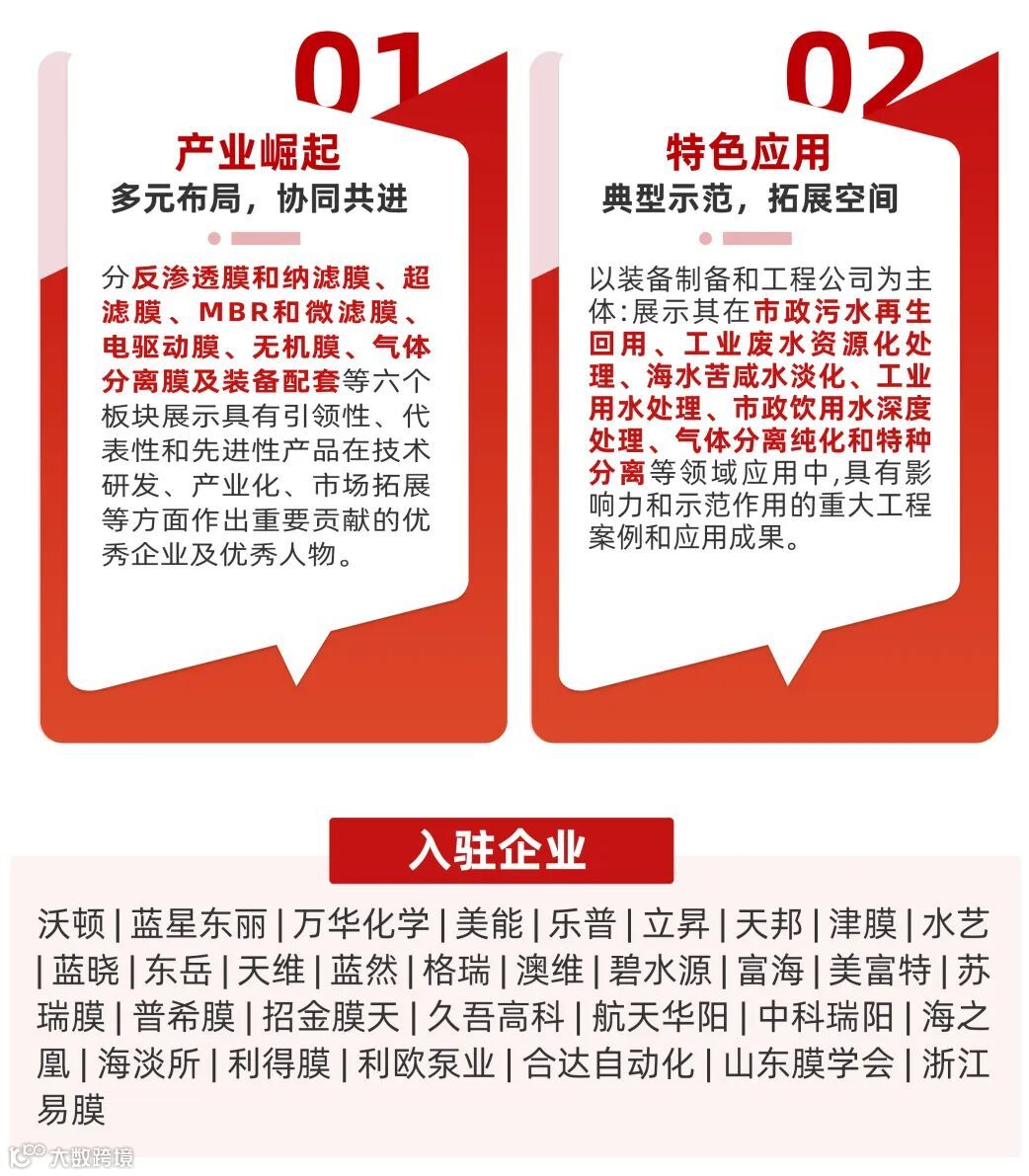 01

产业崛起
多元布局，协同共进

分反渗透膜和纳滤膜、超滤膜、MBR和微滤膜、电驱动膜、无机膜、气体分离膜及装备配套等六个板块展示具有引领性、代表性和先进性产品在技术研发、产业化、市场拓展等方面作出重要贡献的优秀企业及优秀人物。

02

特色应用
典型示范，拓展空间

以装备制备和工程公司为主体:展示其在市政污水再生回用、工业废水资源化处理、海水苦咸水淡化、工业用水处理、市政饮用水深度处理、气体分离纯化和特种分离等领域应用中,具有影响力和示范作用的重大工程案例和应用成果。

入驻企业

沃顿 | 蓝星东丽 | 万华化学 | 美能 | 乐普 | 立昇 | 天邦 | 津膜 | 水艺 | 蓝晓 | 东岳 | 天维 | 蓝然 | 格瑞 | 澳维 | 碧水源 | 富海 | 美富特 | 苏瑞膜 | 普希膜 | 招金膜天 | 久吾高科 | 航天华阳 | 中科瑞阳 | 海之凰 | 海淡所 | 利得膜 | 利欧泵业 | 合达自动化 | 山东膜学会 | 浙江易膜

大数跨境